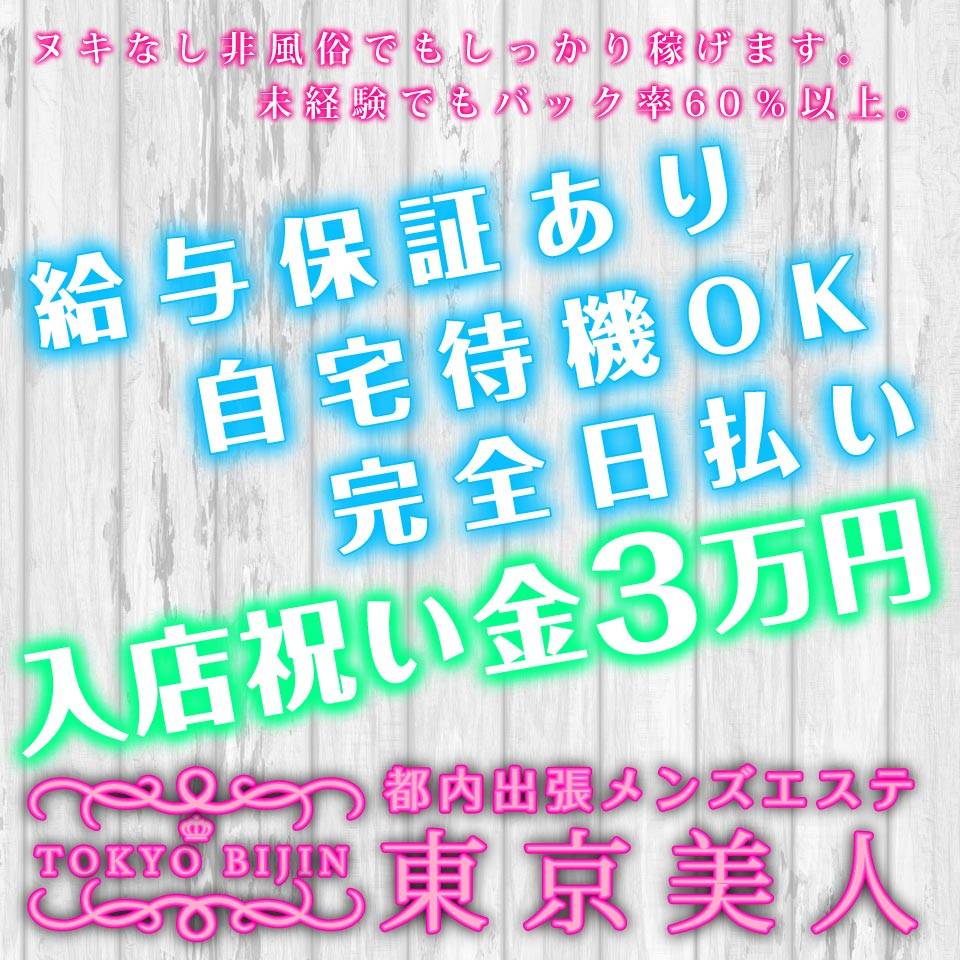 ヌキなし非風俗でもしっかり稼げます。
未経験でもバック率60%以上。

給与保証あり
自宅待機OK
完全日払い
入店祝い金3万円

TOKYO BIJIN

都内出張メンズエステ
東京美人